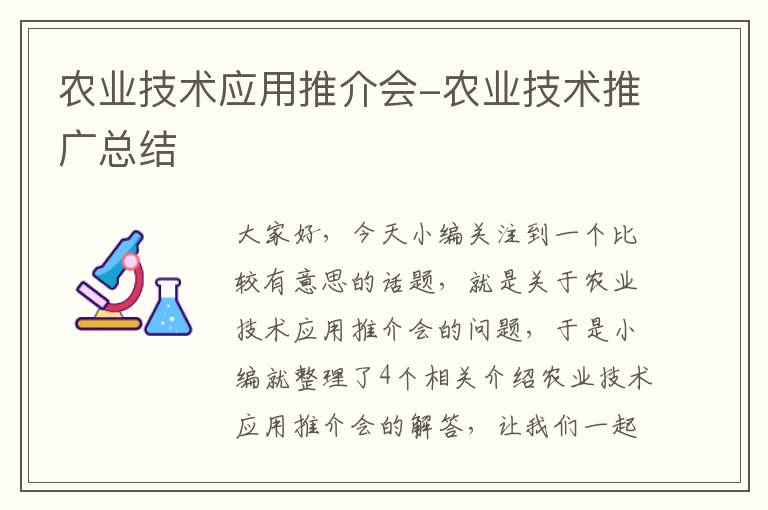 农业技术应用推介会-农业技术推广总结

大家好，今天小编关注到一个比较有意思的话题，就是关于农业技术应用推介会的问题，于是小编就整理了4个相关介绍农业技术应用推介会的解答，让我们一起